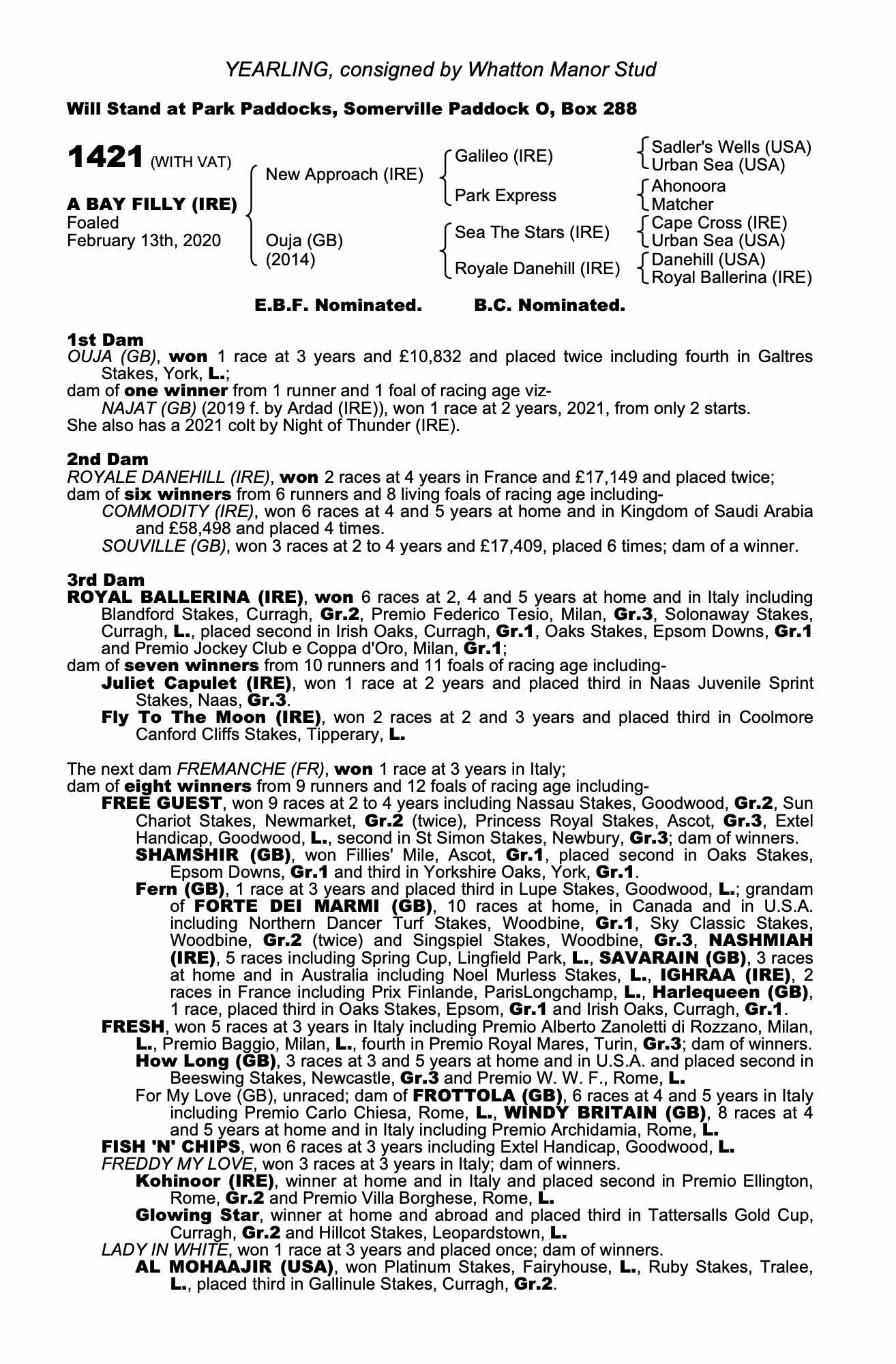 YEARLING, consigned by Whatton Manor Stud

Will Stand at Park Paddocks, Somerville Paddock O, Box 288

1421 (WITH VAT)

A BAY FILLY (IRE)
Foaled
February 13th, 2020

New Approach (IRE)

Ouja (GB)
(2014)

Galileo (IRE)

Park Express

Sea The Stars (IRE)

Royale Danehill (IRE)

Sadler's Wells (USA)
Urban Sea (USA)

Ahonoora
Matcher

Cape Cross (IRE)
Urban Sea (USA)

Danehill (USA)
Royal Ballerina (IRE)

E.B.F. Nominated. B.C. Nominated.

1st Dam
OUJA (GB), won 1 race at 3 years and £10,832 and placed twice including fourth in Galtres Stakes, York, L.;
dam of one winner from 1 runner and 1 foal of racing age viz-
NAJAT (GB) (2019 f. by Ardad (IRE)), won 1 race at 2 years, 2021, from only 2 starts.
She also has a 2021 colt by Night of Thunder (IRE).

2nd Dam
ROYALE DANEHILL (IRE), won 2 races at 4 years in France and £17,149 and placed twice;
dam of six winners from 6 runners and 8 living foals of racing age including-
COMMODITY (IRE), won 6 races at 4 and 5 years at home and in Kingdom of Saudi Arabia and £58,498 and placed 4 times.
SOUVILLE (GB), won 3 races at 2 to 4 years and £17,409, placed 6 times; dam of a winner.

3rd Dam
ROYAL BALLERINA (IRE), won 6 races at 2, 4 and 5 years at home and in Italy including Blandford Stakes, Curragh, Gr.2, Premio Federico Tesio, Milan, Gr.3, Solonaway Stakes, Curragh, L., placed second in Irish Oaks, Curragh, Gr.1, Oaks Stakes, Epsom Downs, Gr.1 and Premio Jockey Club e Coppa d'Oro, Milan, Gr.1;
dam of seven winners from 10 runners and 11 foals of racing age including-
Juliet Capulet (IRE), won 1 race at 2 years and placed third in Naas Juvenile Sprint Stakes, Naas, Gr.3.
Fly To The Moon (IRE), won 2 races at 2 and 3 years and placed third in Coolmore Canford Cliffs Stakes, Tipperary, L.

The next dam FREMANCHE (FR), won 1 race at 3 years in Italy;
dam of eight winners from 9 runners and 12 foals of racing age including-
FREE GUEST, won 9 races at 2 to 4 years including Nassau Stakes, Goodwood, Gr.2, Sun Chariot Stakes, Newmarket, Gr.2 (twice), Princess Royal Stakes, Ascot, Gr.3, Extel Handicap, Goodwood, L., second in St Simon Stakes, Newbury, Gr.3; dam of winners.
SHAMSHIR (GB), won Fillies' Mile, Ascot, Gr.1, placed second in Oaks Stakes, Epsom Downs, Gr.1 and third in Yorkshire Oaks, York, Gr.1.
Fern (GB), 1 race at 3 years and placed third in Lupe Stakes, Goodwood, L.; grandam of FORTE DEI MARMI (GB), 10 races at home, in Canada and in U.S.A. including Northern Dancer Turf Stakes, Woodbine, Gr.1, Sky Classic Stakes, Woodbine, Gr.2 (twice) and Singspiel Stakes, Woodbine, Gr.3, NASHMIAH (IRE), 5 races including Spring Cup, Lingfield Park, L., SAVARAIN (GB), 3 races at home and in Australia including Noel Murless Stakes, L., IGHRAA (IRE), 2 races in France including Prix Finlande, ParisLongchamp, L., Harlequeen (GB), 1 race, placed third in Oaks Stakes, Epsom, Gr.1 and Irish Oaks, Curragh, Gr.1.
FRESH, won 5 races at 3 years in Italy including Premio Alberto Zanoletti di Rozzano, Milan, L., Premio Baggio, Milan, L., fourth in Premio Royal Mares, Turin, Gr.3; dam of winners.
How Long (GB), 3 races at 3 and 5 years at home and in U.S.A. and placed second in Beeswing Stakes, Newcastle, Gr.3 and Premio W. W. F., Rome, L.
For My Love (GB), unraced; dam of FROTTOLA (GB), 6 races at 4 and 5 years in Italy including Premio Carlo Chiesa, Rome, L., WINDY BRITAIN (GB), 8 races at 4 and 5 years at home and in Italy including Premio Archidamia, Rome, L.
FISH 'N' CHIPS, won 6 races at 3 years including Extel Handicap, Goodwood, L.
FREDDY MY LOVE, won 3 races at 3 years in Italy; dam of winners.
Kohinoor (IRE), winner at home and in Italy and placed second in Premio Ellington, Rome, Gr.2 and Premio Villa Borghese, Rome, L.
Glowing Star, winner at home and abroad and placed third in Tattersalls Gold Cup, Curragh, Gr.2 and Hillcot Stakes, Leopardstown, L.
LADY IN WHITE, won 1 race at 3 years and placed once; dam of winners.
AL MOHAAJIR (USA), won Platinum Stakes, Fairyhouse, L., Ruby Stakes, Tralee, L., placed third in Gallinule Stakes, Curragh, Gr.2.